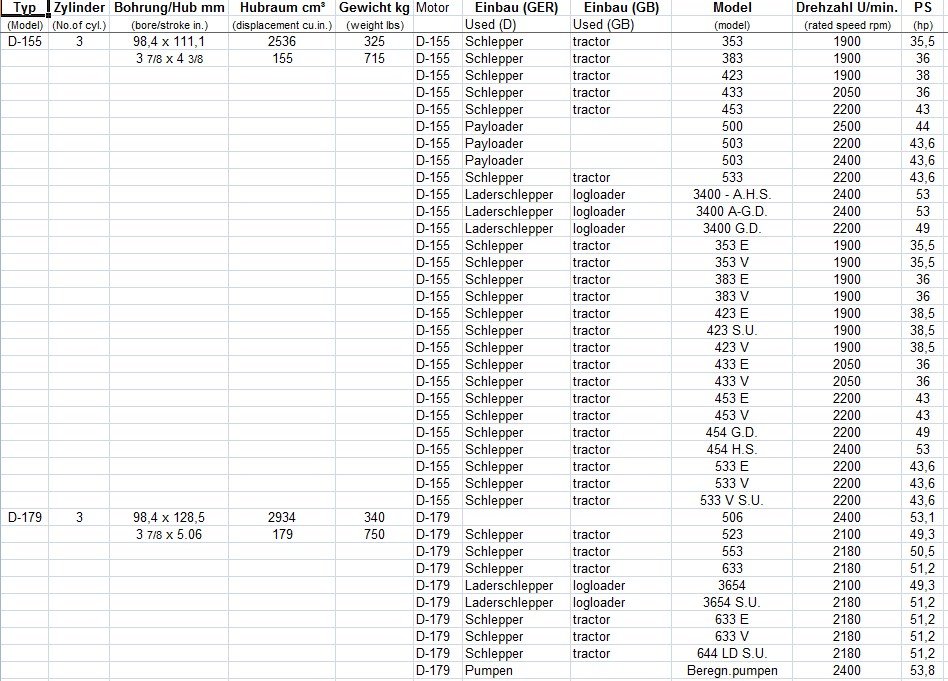 | Typ | Zylinder | Bohrung/Hub mm | Hubraum cm³ | Gewicht kg | Motor | Einbau (GER) | Einbau (GB) | Model | Drehzahl U/min. | PS |
|---|---|---|---|---|---|---|---|---|---|---|
| (Model) | (No.of cyl.) | (bore/stroke in.) | (displacement cu.in.) | (weight lbs) | | Used (D) | Used (GB) | (model) | (rated speed rpm) | (hp) |
| D-155 | 3 | 98,4 x 111,1 | 2536 | 325 | D-155 | Schlepper | tractor | 353 | 1900 | 35,5 |
| | | 3 7/8 x 4 3/8 | 155 | 715 | D-155 | Schlepper | tractor | 383 | 1900 | 36 |
| | | | | | D-155 | Schlepper | tractor | 423 | 1900 | 38 |
| | | | | | D-155 | Schlepper | tractor | 433 | 2050 | 36 |
| | | | | | D-155 | Schlepper | tractor | 453 | 2200 | 43 |
| | | | | | D-155 | Payloader | | 500 | 2500 | 44 |
| | | | | | D-155 | Payloader | | 503 | 2200 | 43,6 |
| | | | | | D-155 | Payloader | | 503 | 2400 | 43,6 |
| | | | | | D-155 | Schlepper | tractor | 533 | 2200 | 43,6 |
| | | | | | D-155 | Laderschlepper | logloader | 3400 - A.H.S. | 2400 | 53 |
| | | | | | D-155 | Laderschlepper | logloader | 3400 A-G.D. | 2400 | 53 |
| | | | | | D-155 | Laderschlepper | logloader | 3400 G.D. | 2200 | 49 |
| | | | | | D-155 | Schlepper | tractor | 353 E | 1900 | 35,5 |
| | | | | | D-155 | Schlepper | tractor | 353 V | 1900 | 35,5 |
| | | | | | D-155 | Schlepper | tractor | 383 E | 1900 | 36 |
| | | | | | D-155 | Schlepper | tractor | 383 V | 1900 | 36 |
| | | | | | D-155 | Schlepper | tractor | 423 E | 1900 | 38,5 |
| | | | | | D-155 | Schlepper | tractor | 423 S.U. | 1900 | 38,5 |
| | | | | | D-155 | Schlepper | tractor | 423 V | 1900 | 38,5 |
| | | | | | D-155 | Schlepper | tractor | 433 E | 2050 | 36 |
| | | | | | D-155 | Schlepper | tractor | 433 V | 2050 | 36 |
| | | | | | D-155 | Schlepper | tractor | 453 E | 2200 | 43 |
| | | | | | D-155 | Schlepper | tractor | 453 V | 2200 | 43 |
| | | | | | D-155 | Schlepper | tractor | 454 G.D. | 2200 | 49 |
| | | | | | D-155 | Schlepper | tractor | 454 H.S. | 2400 | 53 |
| | | | | | D-155 | Schlepper | tractor | 533 E | 2200 | 43,6 |
| | | | | | D-155 | Schlepper | tractor | 533 V | 2200 | 43,6 |
| | | | | | D-155 | Schlepper | tractor | 533 V S.U. | 2200 | 43,6 |
| D-179 | 3 | 98,4 x 128,5 | 2934 | 340 | D-179 | | | 506 | 2400 | 53,1 |
| | | 3 7/8 x 5.06 | 179 | 750 | D-179 | Schlepper | tractor | 523 | 2100 | 49,3 |
| | | | | | D-179 | Schlepper | tractor | 553 | 2180 | 50,5 |
| | | | | | D-179 | Schlepper | tractor | 633 | 2180 | 51,2 |
| | | | | | D-179 | Laderschlepper | logloader | 3654 | 2100 | 49,3 |
| | | | | | D-179 | Laderschlepper | logloader | 3654 S.U. | 2180 | 51,2 |
| | | | | | D-179 | Schlepper | tractor | 633 E | 2180 | 51,2 |
| | | | | | D-179 | Schlepper | tractor | 633 V | 2180 | 51,2 |
| | | | | | D-179 | Schlepper | tractor | 644 LD S.U. | 2180 | 51,2 |
| | | | | | D-179 | Pumpen | | Beregn.pumpen | 2400 | 53,8 |